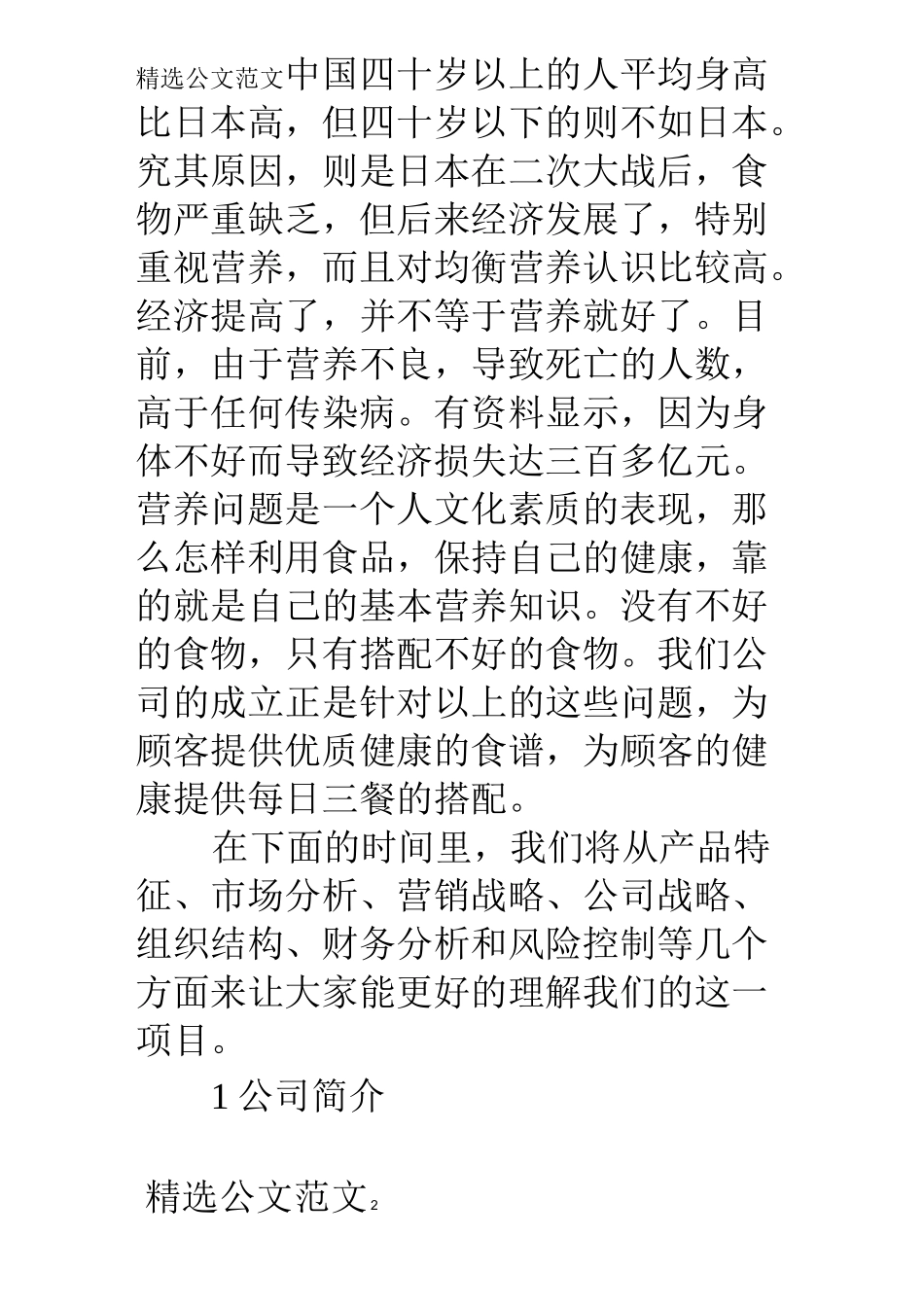 精选公文范文中国四十岁以上的人平均身高比日本高，但四十岁以下的则不如日本。究其原因，则是日本在二次大战后，食物严重缺乏，但后来经济发展了，特别重视营养，而且对均衡营养认识比较高。经济提高了，并不等于营养就好了。目前，由于营养不良，导致死亡的人数，高于任何传染病。有资料显示，因为身体不好而导致经济损失达三百多亿元。营养问题是一个人文化素质的表现，那么怎样利用食品，保持自己的健康，靠的就是自己的基本营养知识。没有不好的食物，只有搭配不好的食物。我们公司的成立正是针对以上的这些问题，为顾客提供优质健康的食谱，为顾客的健康提供每日三餐的搭配。

在下面的时间里，我们将从产品特征、市场分析、营销战略、公司战略、组织结构、财务分析和风险控制等几个方面来让大家能更好的理解我们的这一项目。

1 公司简介

精选公文范文2